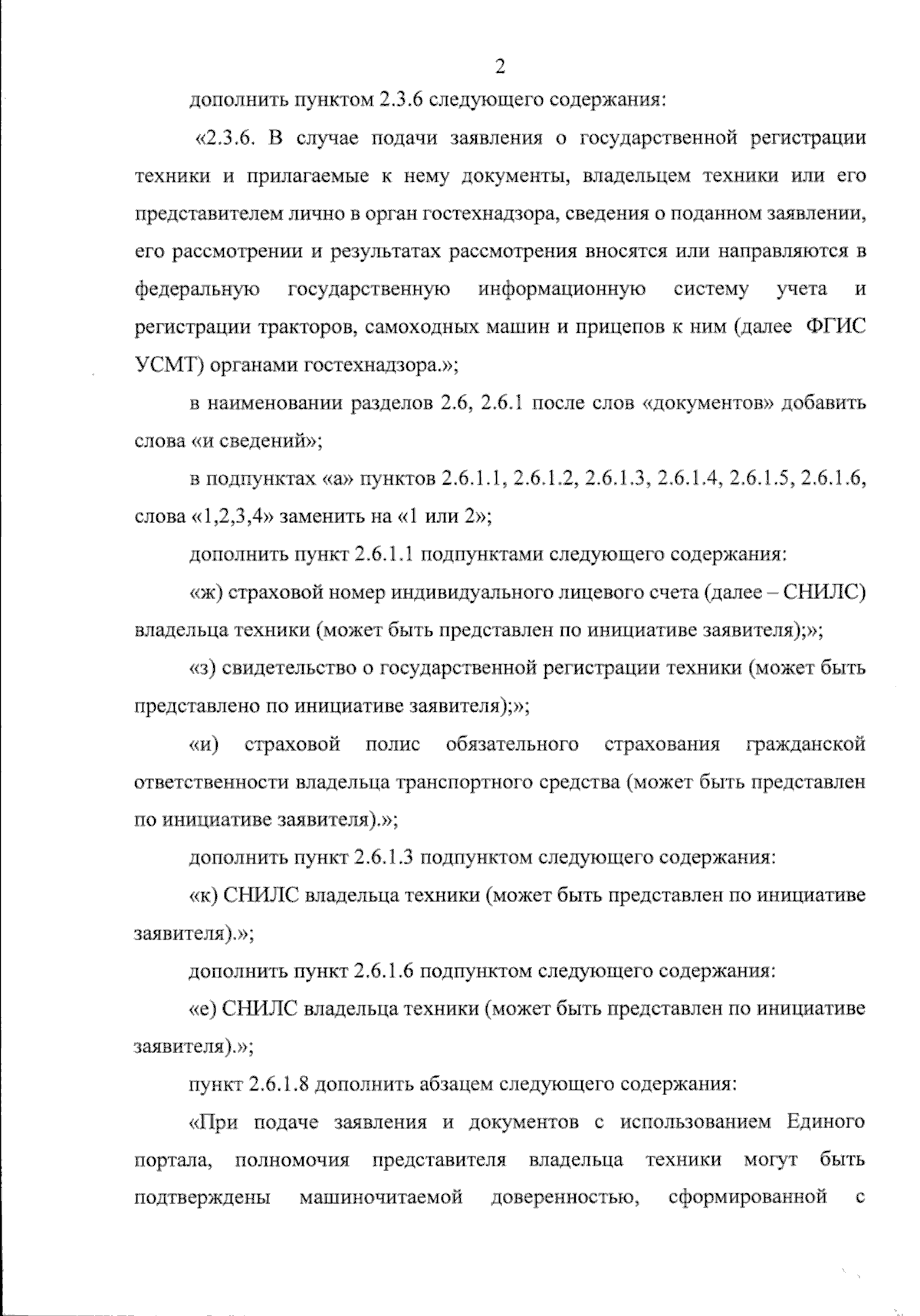 2

дополнить пунктом 2.3.6 следующего содержания:

«2.3.6. В случае подачи заявления о государственной регистрации техники и прилагаемые к нему документы, владельцем техники или его представителем лично в орган гостехнадзора, сведения о поданном заявлении, его рассмотрении и результатах рассмотрения вносятся или направляются в федеральную государственную информационную систему учета и регистрации тракторов, самоходных машин и прицепов к ним (далее ФГИС УСМТ) органами гостехнадзора.»;

в наименовании разделов 2.6, 2.6.1 после слов «документов» добавить слова «и сведений»;

в подпунктах «а» пунктов 2.6.1.1, 2.6.1.2, 2.6.1.3, 2.6.1.4, 2.6.1.5, 2.6.1.6, слова «1,2,3,4» заменить на «1 или 2»;

дополнить пункт 2.6.1.1 подпунктами следующего содержания:

«ж) страховой номер индивидуального лицевого счета (далее – СНИЛС) владельца техники (может быть представлен по инициативе заявителя);»;

«з) свидетельство о государственной регистрации техники (может быть представлено по инициативе заявителя);»;

«и) страховой полис обязательного страхования гражданской ответственности владельца транспортного средства (может быть представлен по инициативе заявителя).»;

дополнить пункт 2.6.1.3 подпунктом следующего содержания:

«к) СНИЛС владельца техники (может быть представлен по инициативе заявителя).»;

дополнить пункт 2.6.1.6 подпунктом следующего содержания:

«е) СНИЛС владельца техники (может быть представлен по инициативе заявителя).»;

пункт 2.6.1.8 дополнить абзацем следующего содержания:

«При подаче заявления и документов с использованием Единого портала, полномочия представителя владельца техники могут быть подтверждены машиночитаемой доверенностью, сформированной с